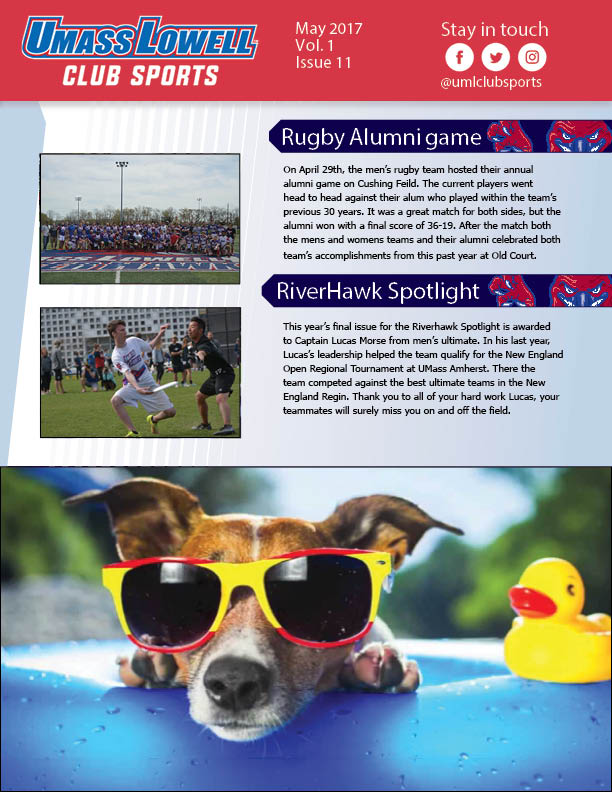 UMASS LOWELL
CLUB SPORTS

May 2017
Vol. 1
Issue 11

Stay in touch
@umlclubsports

Rugby Alumni game

On April 29th, the men's rugby team hosted their annual alumni game on Cushing Feild. The current players went head to head against their alum who played within the team's previous 30 years. It was a great match for both sides, but the alumni won with a final score of 36-19. After the match both the mens and womens teams and their alumni celebrated both team's accomplishments from this past year at Old Court.

RiverHawk Spotlight

This year's final issue for the Riverhawk Spotlight is awarded to Captain Lucas Morse from men's ultimate. In his last year, Lucas's leadership helped the team qualify for the New England Open Regional Tournament at UMass Amherst. There the team competed against the best ultimate teams in the New England Regin. Thank you to all of your hard work Lucas, your teammates will surely miss you on and off the field.